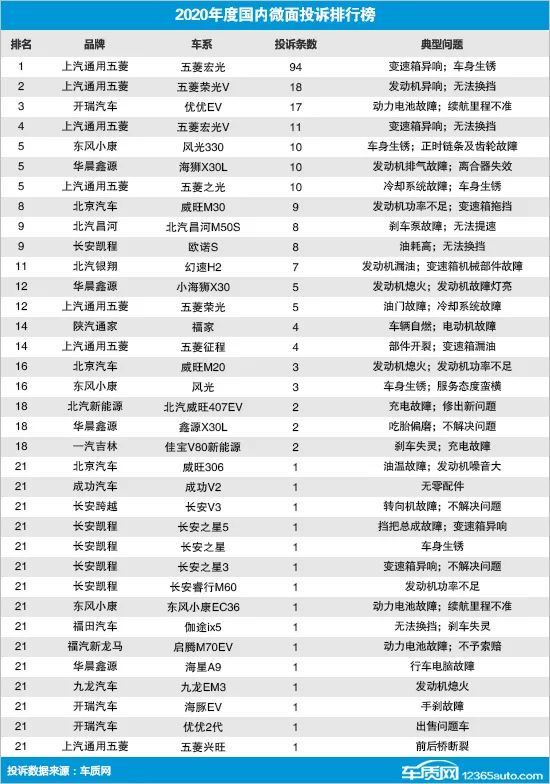 2020年度国内微面投诉排行榜

| 排名 | 品牌 | 车系 | 投诉条数 | 典型问题 |
|---|---|---|---|---|
| 1 | 上汽通用五菱 | 五菱宏光 | 94 | 变速箱异响；车身生锈 |
| 2 | 上汽通用五菱 | 五菱荣光V | 18 | 发动机异响；无法换挡 |
| 3 | 开瑞汽车 | 优优EV | 17 | 动力电池故障；续航里程不准 |
| 4 | 上汽通用五菱 | 五菱宏光V | 11 | 变速箱异响；无法换挡 |
| 5 | 东风小康 | 风光330 | 10 | 车身生锈；正时链条及齿轮故障 |
| 5 | 华晨鑫源 | 海狮X30L | 10 | 发动机排气故障；离合器失效 |
| 5 | 上汽通用五菱 | 五菱之光 | 10 | 冷却系统故障；车身生锈 |
| 8 | 北京汽车 | 威旺M30 | 9 | 发动机功率不足；变速箱拖挡 |
| 9 | 北汽昌河 | 北汽昌河M50S | 8 | 刹车泵故障；无法提速 |
| 9 | 长安凯程 | 欧诺S | 8 | 油耗高；无法换挡 |
| 11 | 北汽银翔 | 幻速H2 | 7 | 发动机漏油；变速箱机械部件故障 |
| 12 | 华晨鑫源 | 小海狮X30 | 5 | 发动机熄火；发动机故障灯亮 |
| 12 | 上汽通用五菱 | 五菱荣光 | 5 | 油门故障；冷却系统故障 |
| 14 | 陕汽通家 | 福家 | 4 | 车辆自燃；电动机故障 |
| 14 | 上汽通用五菱 | 五菱征程 | 4 | 部件开裂；变速箱漏油 |
| 16 | 北京汽车 | 威旺M20 | 3 | 发动机熄火；发动机功率不足 |
| 16 | 东风小康 | 风光 | 3 | 车身生锈；服务态度蛮横 |
| 18 | 北汽新能源 | 北汽威旺407EV | 2 | 充电故障；修出新问题 |
| 18 | 华晨鑫源 | 鑫源X30L | 2 | 吃胎偏磨；不解决问题 |
| 18 | 一汽吉林 | 佳宝V80新能源 | 2 | 刹车失灵；充电故障 |
| 21 | 北京汽车 | 威旺306 | 1 | 油温故障；发动机噪音大 |
| 21 | 成功汽车 | 成功V2 | 1 | 无零配件 |
| 21 | 长安跨越 | 长安V3 | 1 | 转向机故障；不解决问题 |
| 21 | 长安凯程 | 长安之星5 | 1 | 挡把总成故障；变速箱异响 |
| 21 | 长安凯程 | 长安之星 | 1 | 车身生锈 |
| 21 | 长安凯程 | 长安之星3 | 1 | 变速箱异响；不解决问题 |
| 21 | 长安凯程 | 长安睿行M60 | 1 | 发动机功率不足 |
| 21 | 东风小康 | 东风小康EC36 | 1 | 动力电池故障；续航里程不准 |
| 21 | 福田汽车 | 伽途ix5 | 1 | 无法换挡；刹车失灵 |
| 21 | 福汽新龙马 | 启腾M70EV | 1 | 动力电池故障；不予索赔 |
| 21 | 华晨鑫源 | 海星A9 | 1 | 行车电脑故障 |
| 21 | 九龙汽车 | 九龙EM3 | 1 | 发动机熄火 |
| 21 | 开瑞汽车 | 海豚EV | 1 | 手刹故障 |
| 21 | 开瑞汽车 | 优优2代 | 1 | 出售问题车 |
| 21 | 上汽通用五菱 | 五菱兴旺 | 1 | 前后桥断裂 |

投诉数据来源：车质网

车质网 12365auto.com